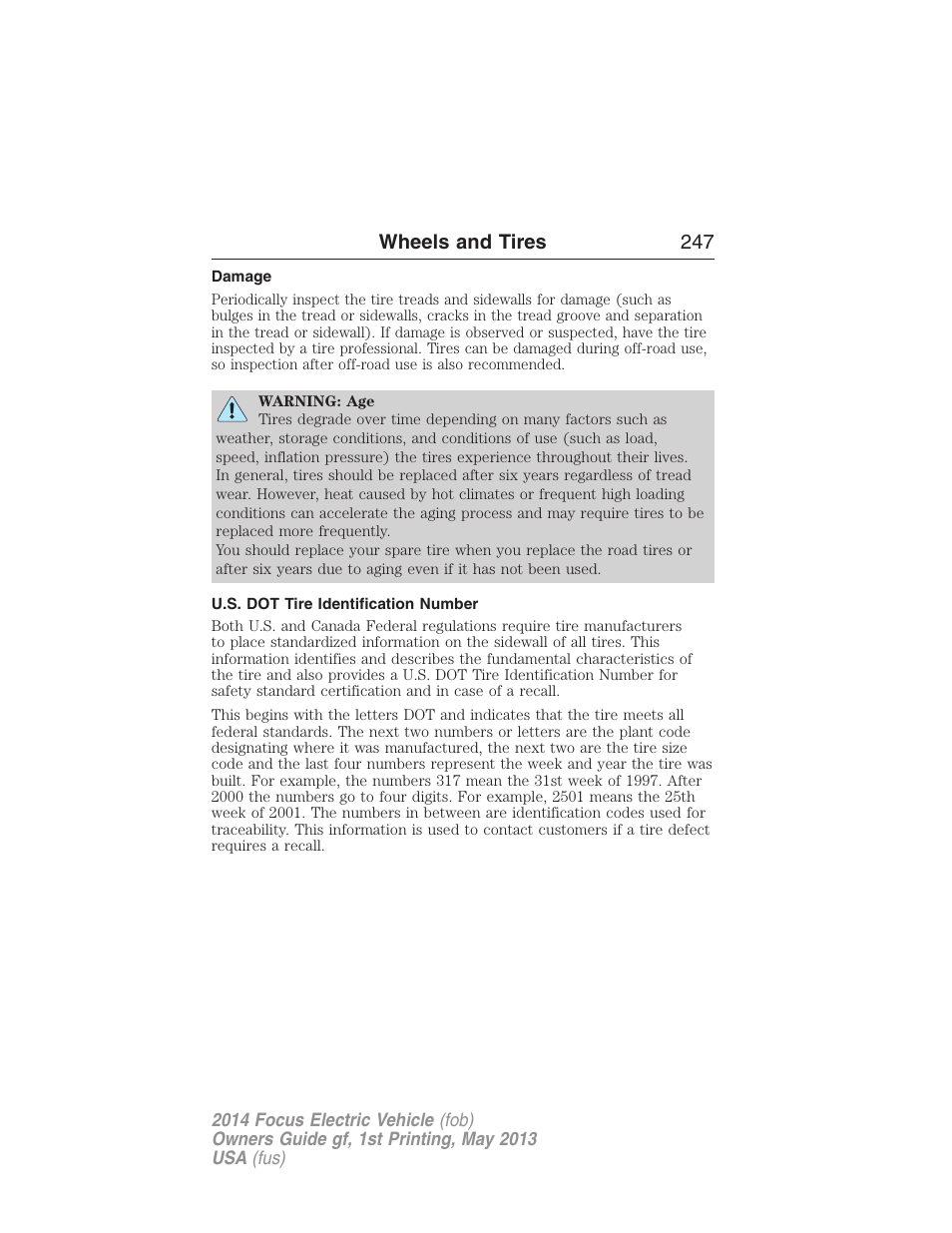 Wheels and Tires 247

Damage

Periodically inspect the tire treads and sidewalls for damage (such as bulges in the tread or sidewalls, cracks in the tread groove and separation in the tread or sidewall). If damage is observed or suspected, have the tire inspected by a tire professional. Tires can be damaged during off-road use, so inspection after off-road use is also recommended.

WARNING: Age
Tires degrade over time depending on many factors such as weather, storage conditions, and conditions of use (such as load, speed, inflation pressure) the tires experience throughout their lives.
In general, tires should be replaced after six years regardless of tread wear. However, heat caused by hot climates or frequent high loading conditions can accelerate the aging process and may require tires to be replaced more frequently.
You should replace your spare tire when you replace the road tires or after six years due to aging even if it has not been used.

U.S. DOT Tire Identification Number

Both U.S. and Canada Federal regulations require tire manufacturers to place standardized information on the sidewall of all tires. This information identifies and describes the fundamental characteristics of the tire and also provides a U.S. DOT Tire Identification Number for safety standard certification and in case of a recall.

This begins with the letters DOT and indicates that the tire meets all federal standards. The next two numbers or letters are the plant code designating where it was manufactured, the next two are the tire size code and the last four numbers represent the week and year the tire was built. For example, the numbers 317 mean the 31st week of 1997. After 2000 the numbers go to four digits. For example, 2501 means the 25th week of 2001. The numbers in between are identification codes used for traceability. This information is used to contact customers if a tire defect requires a recall.

2014 Focus Electric Vehicle (fob)
Owners Guide gf, 1st Printing, May 2013
USA (fus)